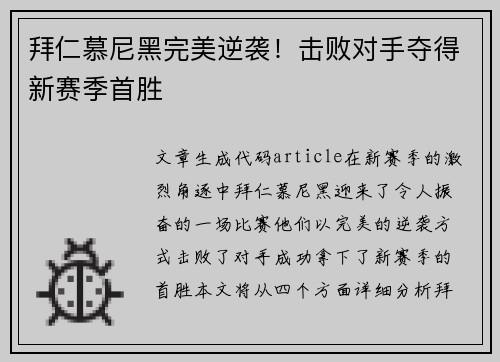 拜仁慕尼黑完美逆袭！击败对手夺得新赛季首胜

文章生成代码article在新赛季的激烈角逐中拜仁慕尼黑迎来了令人振奋的一场比赛他们以完美的逆袭方式击败了对手成功拿下了新赛季的首胜本文将从四个方面详细分析拜